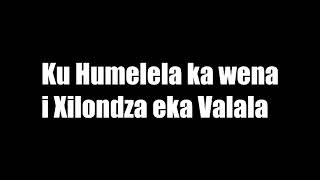 Ku Humelela ka wena i Xilondza eka Valala